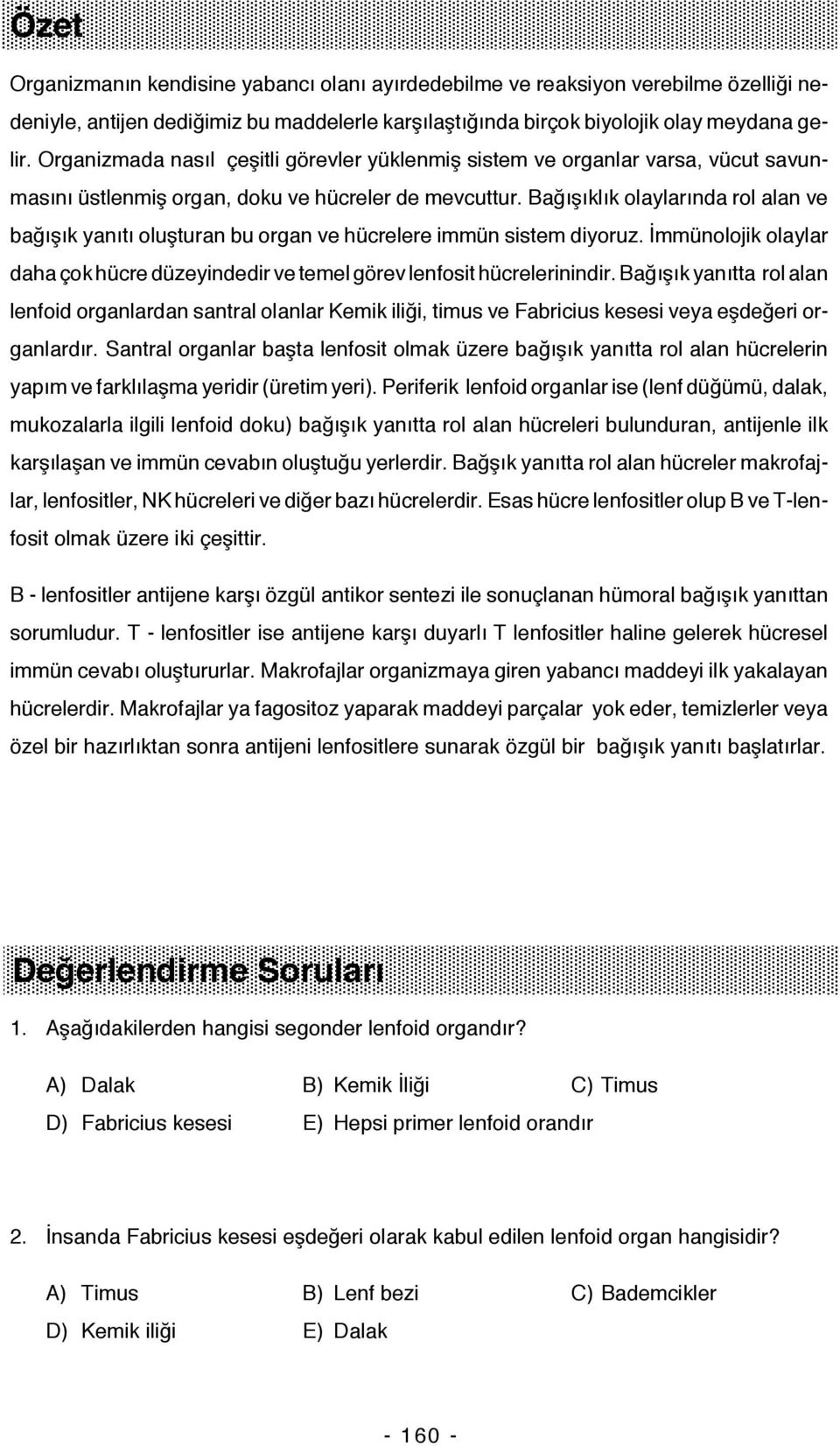 Özet

Organizmanın kendisine yabancı olanı ayırdedebilme ve reaksiyon verebilme özelliği nedeniyle, antijen dediğimiz bu maddelerle karşılaştığında birçok biyolojik olay meydana gelir. Organizmada nasıl çeşitli görevler yüklenmiş sistem ve organlar varsa, vücut savunmasını üstlenmiş organ, doku ve hücreler de mevcuttur. Bağışıklık olaylarında rol alan ve bağışık yanıtı oluşturan bu organ ve hücrelere immün sistem diyoruz. İmmünolojik olaylar daha çok hücre düzeyindedir ve temel görev lenfosit hücrelerinindir. Bağışık yanıtta rol alan lenfoid organlardan santral olanlar Kemik iliği, timus ve Fabricius kesesi veya eşdeğeri organlardır. Santral organlar başta lenfosit olmak üzere bağışık yanıtta rol alan hücrelerin yapım ve farklılaşma yeridir (üretim yeri). Periferik lenfoid organlar ise (lenf düğümü, dalak, mukozalarla ilgili lenfoid doku) bağışık yanıtta rol alan hücreleri bulunduran, antijenle ilk karşılaşan ve immün cevabın oluştuğu yerlerdir. Bağşık yanıtta rol alan hücreler makrofajlar, lenfositler, NK hücreleri ve diğer bazı hücrelerdir. Esas hücre lenfositler olup B ve T-lenfosit olmak üzere iki çeşittir.

B - lenfositler antijene karşı özgül antikor sentezi ile sonuçlanan hümoral bağışık yanıttan sorumludur. T - lenfositler ise antijene karşı duyarlı T lenfositler haline gelerek hücresel immün cevabı oluştururlar. Makrofajlar organizmaya giren yabancı maddeyi ilk yakalayan hücrelerdir. Makrofajlar ya fagositoz yaparak maddeyi parçalar yok eder, temizlerler veya özel bir hazırlıktan sonra antijeni lenfositlere sunarak özgül bir bağışık yanıtı başlatırlar.

Değerlendirme Soruları

1. Aşağıdakilerden hangisi segonder lenfoid organdır?

A) Dalak B) Kemik İliği C) Timus
D) Fabricius kesesi E) Hepsi primer lenfoid orandır

2. İnsanda Fabricius kesesi eşdeğeri olarak kabul edilen lenfoid organ hangisidir?

A) Timus B) Lenf bezi C) Bademcikler
D) Kemik iliği E) Dalak

- 160 -